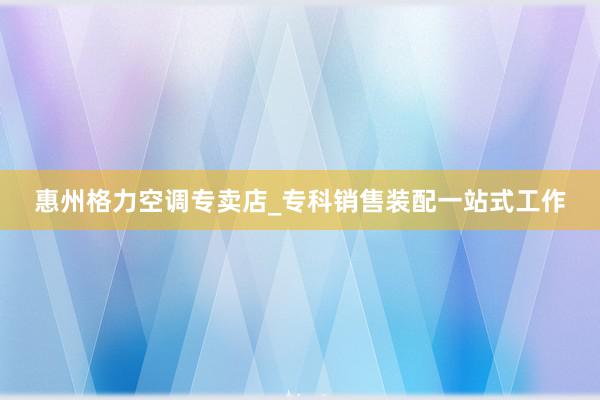 惠州格力空调专卖店_专科销售装配一站式工作